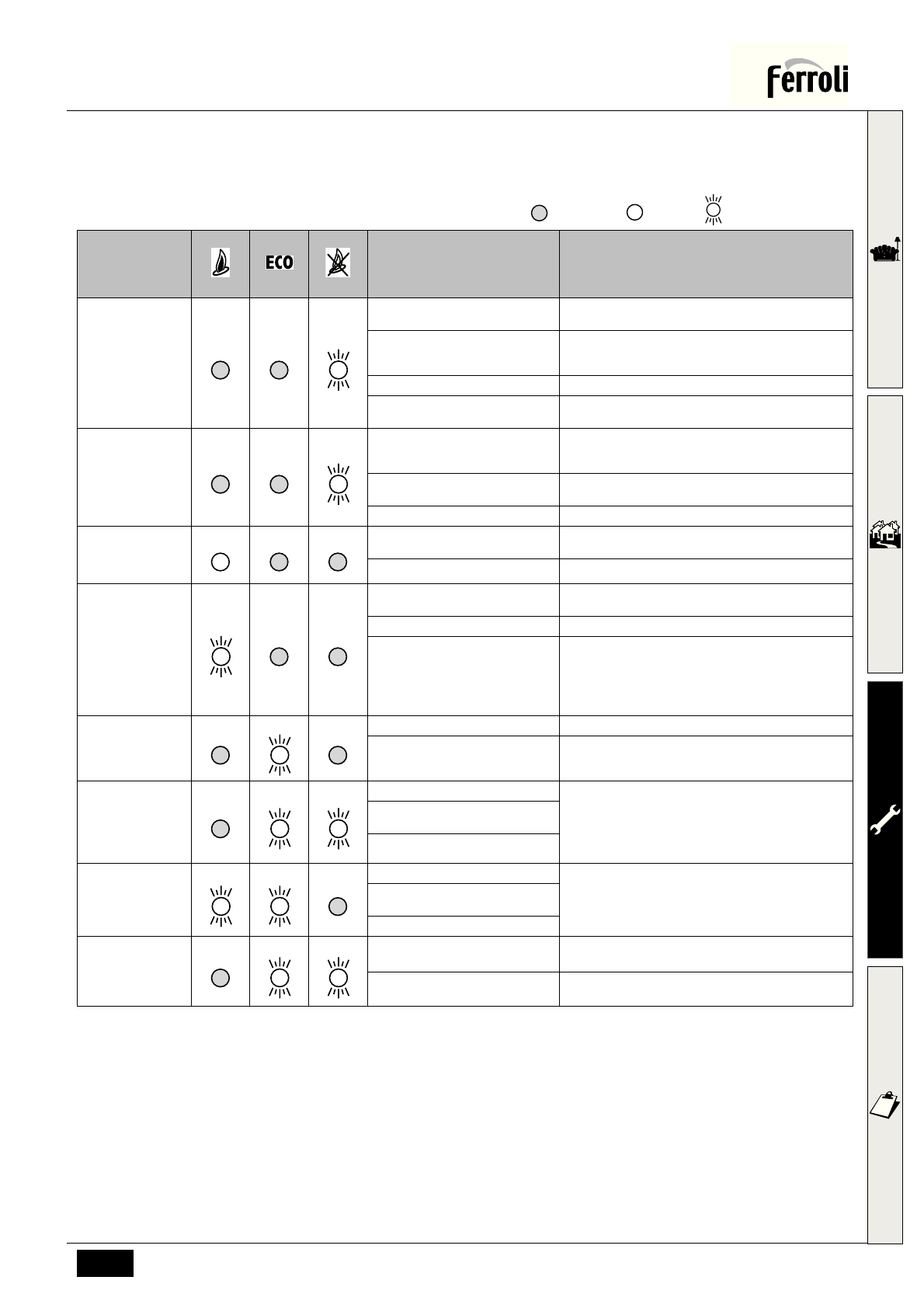 Ferroli

ECO